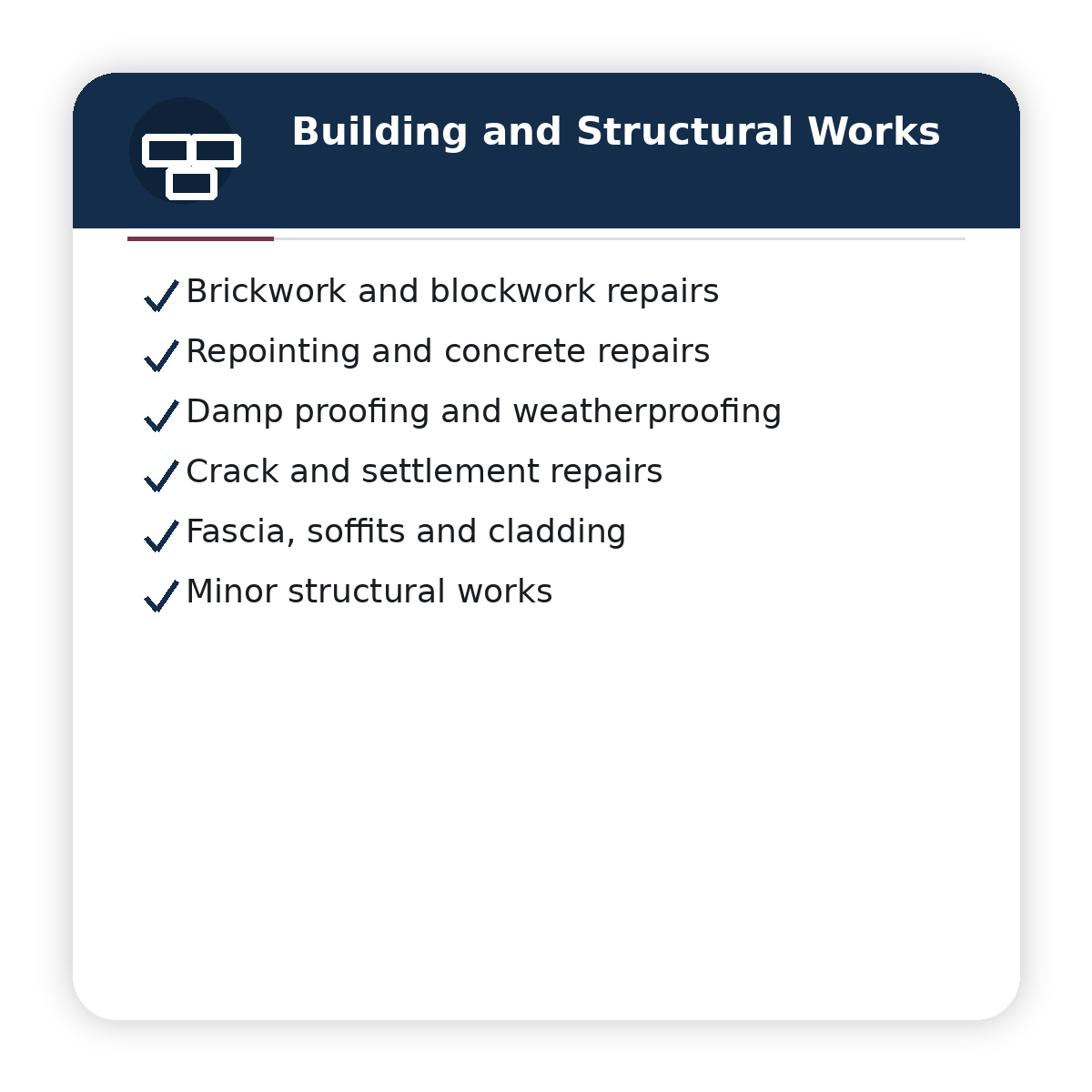 Building and Structural Works

✓ Brickwork and blockwork repairs
✓ Repointing and concrete repairs
✓ Damp proofing and weatherproofing
✓ Crack and settlement repairs
✓ Fascia, soffits and cladding
✓ Minor structural works